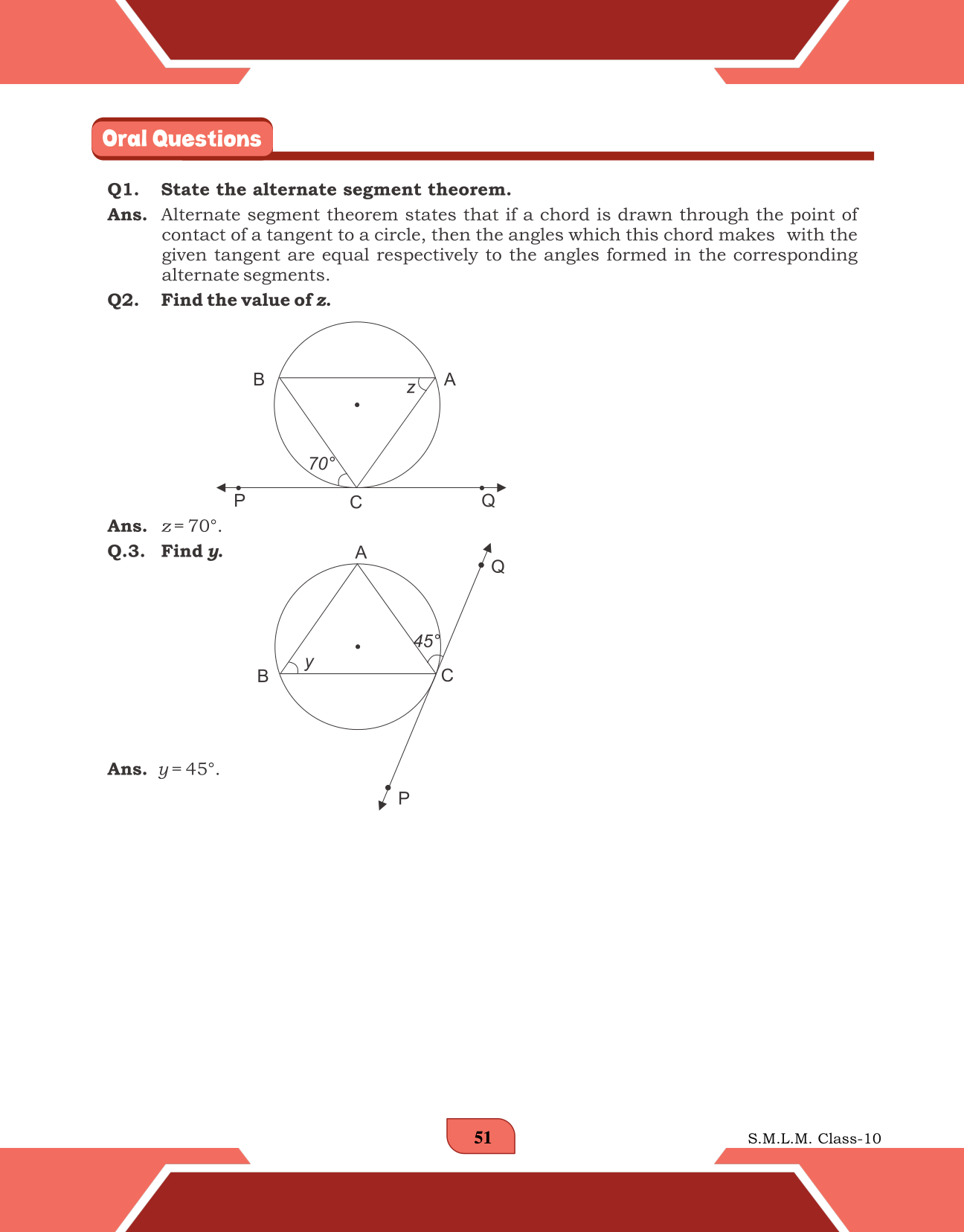 Oral Questions

Q1. State the alternate segment theorem.

Ans. Alternate segment theorem states that if a chord is drawn through the point of contact of a tangent to a circle, then the angles which this chord makes with the given tangent are equal respectively to the angles formed in the corresponding alternate segments.

Q2. Find the value of $z$.

B A $z$ $70°$ P C Q

Ans. $z = 70°$.

Q.3. Find $y$.

A Q $45°$ $y$ B C P

Ans. $y = 45°$.

51

S.M.L.M. Class-10